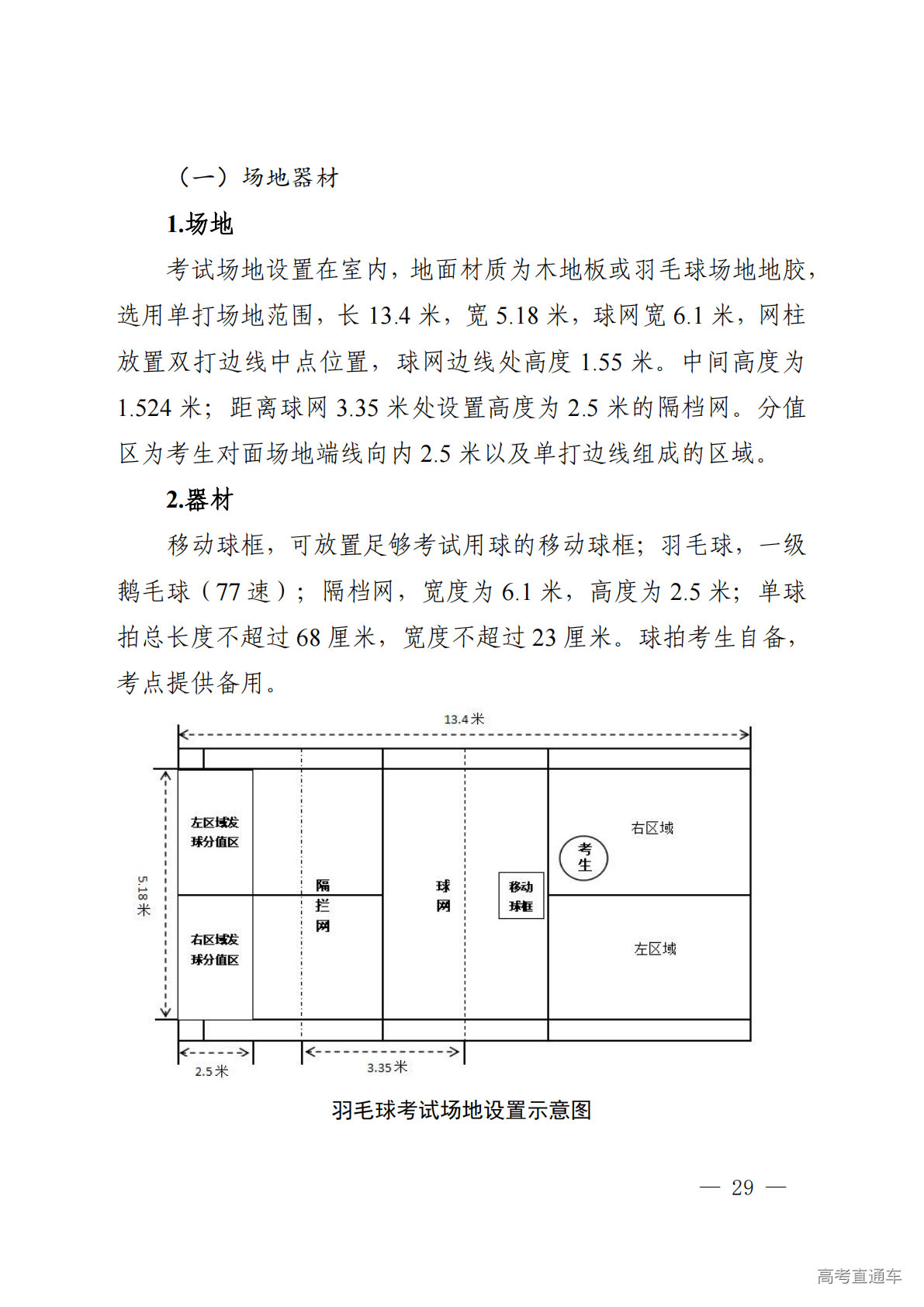 （一）场地器材

1.场地

考试场地设置在室内，地面材质为木地板或羽毛球场地地胶，选用单打场地范围，长 13.4 米，宽 5.18 米，球网宽 6.1 米，网柱放置双打边线中点位置，球网边线处高度 1.55 米。中间高度为 1.524 米；距离球网 3.35 米处设置高度为 2.5 米的隔档网。分值区为考生对面场地端线向内 2.5 米以及单打边线组成的区域。

2.器材

移动球框，可放置足够考试用球的移动球框；羽毛球，一级鹅毛球（77 速）；隔档网，宽度为 6.1 米，高度为 2.5 米；单球拍总长度不超过 68 厘米，宽度不超过 23 厘米。球拍考生自备，考点提供备用。

13.4米

5.18米

左区域发球分值区

右区域发球分值区

隔拦网

球网

移动球框

考生

右区域

左区域

2.5米

3.35米

羽毛球考试场地设置示意图

— 29 —

高考直通车